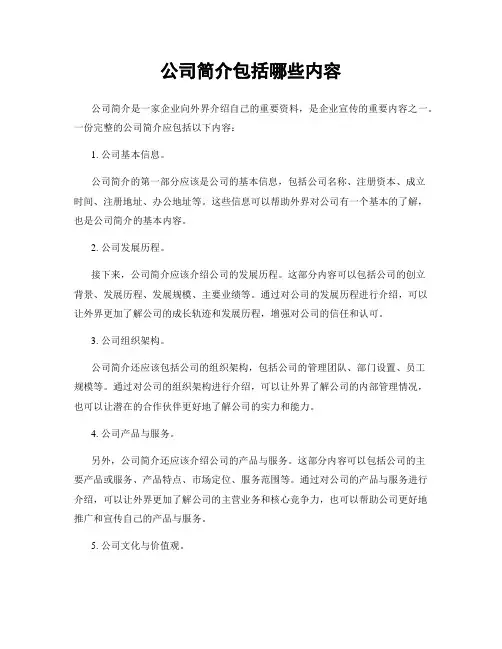 公司简介包括哪些内容

公司简介是一家企业向外界介绍自己的重要资料，是企业宣传的重要内容之一。一份完整的公司简介应包括以下内容：

1. 公司基本信息。

公司简介的第一部分应该是公司的基本信息，包括公司名称、注册资本、成立时间、注册地址、办公地址等。这些信息可以帮助外界对公司有一个基本的了解，也是公司简介的基本内容。

2. 公司发展历程。

接下来，公司简介应该介绍公司的发展历程。这部分内容可以包括公司的创立背景、发展历程、发展规模、主要业绩等。通过对公司的发展历程进行介绍，可以让外界更加了解公司的成长轨迹和发展历程，增强对公司的信任和认可。

3. 公司组织架构。

公司简介还应该包括公司的组织架构，包括公司的管理团队、部门设置、员工规模等。通过对公司的组织架构进行介绍，可以让外界了解公司的内部管理情况，也可以让潜在的合作伙伴更好地了解公司的实力和能力。

4. 公司产品与服务。

另外，公司简介还应该介绍公司的产品与服务。这部分内容可以包括公司的主要产品或服务、产品特点、市场定位、服务范围等。通过对公司的产品与服务进行介绍，可以让外界更加了解公司的主营业务和核心竞争力，也可以帮助公司更好地推广和宣传自己的产品与服务。

5. 公司文化与价值观。